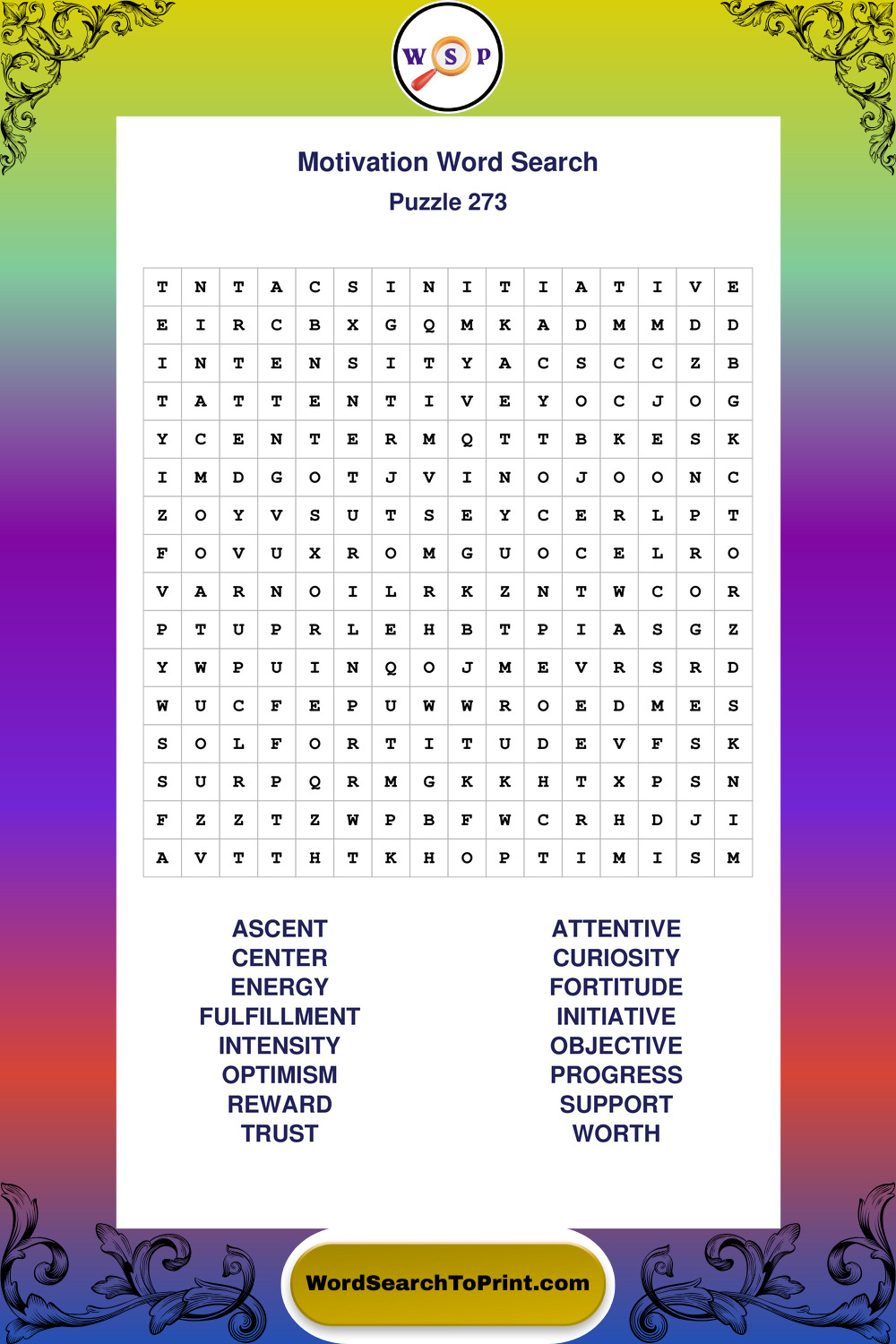 W S P

Motivation Word Search
Puzzle 273

| T | N | T | A | C | S | I | N | I | T | I | A | T | I | V | E |
|---|---|---|---|---|---|---|---|---|---|---|---|---|---|---|---|
| E | I | R | C | B | X | G | Q | M | K | A | D | M | M | D | D |
| I | N | T | E | N | S | I | T | Y | A | C | S | C | C | Z | B |
| T | A | T | T | E | N | T | I | V | E | Y | O | C | J | O | G |
| Y | C | E | N | T | E | R | M | Q | T | T | B | K | E | S | K |
| I | M | D | G | O | T | J | V | I | N | O | J | O | O | N | C |
| Z | O | Y | V | S | U | T | S | E | Y | C | E | R | L | P | T |
| F | O | V | U | X | R | O | M | G | U | O | C | E | L | R | O |
| V | A | R | N | O | I | L | R | K | Z | N | T | W | C | O | R |
| P | T | U | P | R | L | E | H | B | T | P | I | A | S | G | Z |
| Y | W | P | U | I | N | Q | O | J | M | E | V | R | S | R | D |
| W | U | C | F | E | P | U | W | W | R | O | E | D | M | E | S |
| S | O | L | F | O | R | T | I | T | U | D | E | V | F | S | K |
| S | U | R | P | Q | R | M | G | K | K | H | T | X | P | S | N |
| F | Z | Z | T | Z | W | P | B | F | W | C | R | H | D | J | I |
| A | V | T | T | H | T | K | H | O | P | T | I | M | I | S | M |

ASCENT
CENTER
ENERGY
FULFILLMENT
INTENSITY
OPTIMISM
REWARD
TRUST

ATTENTIVE
CURIOSITY
FORTITUDE
INITIATIVE
OBJECTIVE
PROGRESS
SUPPORT
WORTH

WordSearchToPrint.com